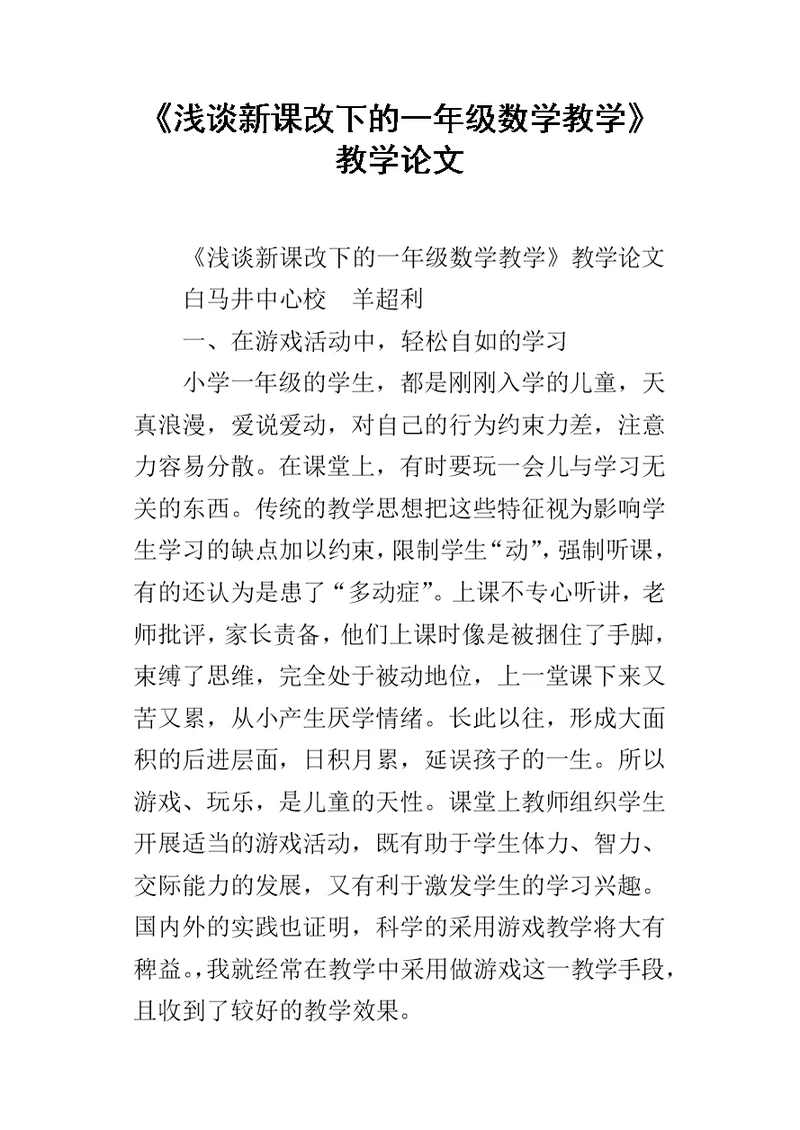 《浅谈新课改下的一年级数学教学》教学论文

《浅谈新课改下的一年级数学教学》教学论文

白马井中心校　羊超利

一、在游戏活动中，轻松自如的学习

小学一年级的学生，都是刚刚入学的儿童，天真浪漫，爱说爱动，对自己的行为约束力差，注意力容易分散。在课堂上，有时要玩一会儿与学习无关的东西。传统的教学思想把这些特征视为影响学生学习的缺点加以约束，限制学生“动”，强制听课，有的还认为是患了“多动症”。上课不专心听讲，老师批评，家长责备，他们上课时像是被捆住了手脚，束缚了思维，完全处于被动地位，上一堂课下来又苦又累，从小产生厌学情绪。长此以往，形成大面积的后进层面，日积月累，延误孩子的一生。所以游戏、玩乐，是儿童的天性。课堂上教师组织学生开展适当的游戏活动，既有助于学生体力、智力、交际能力的发展，又有利于激发学生的学习兴趣。国内外的实践也证明，科学的采用游戏教学将大有稗益。,我就经常在教学中采用做游戏这一教学手段，且收到了较好的教学效果。